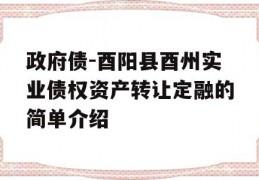 政府债-酉阳县酉州实业债权资产转让定融的简单介绍